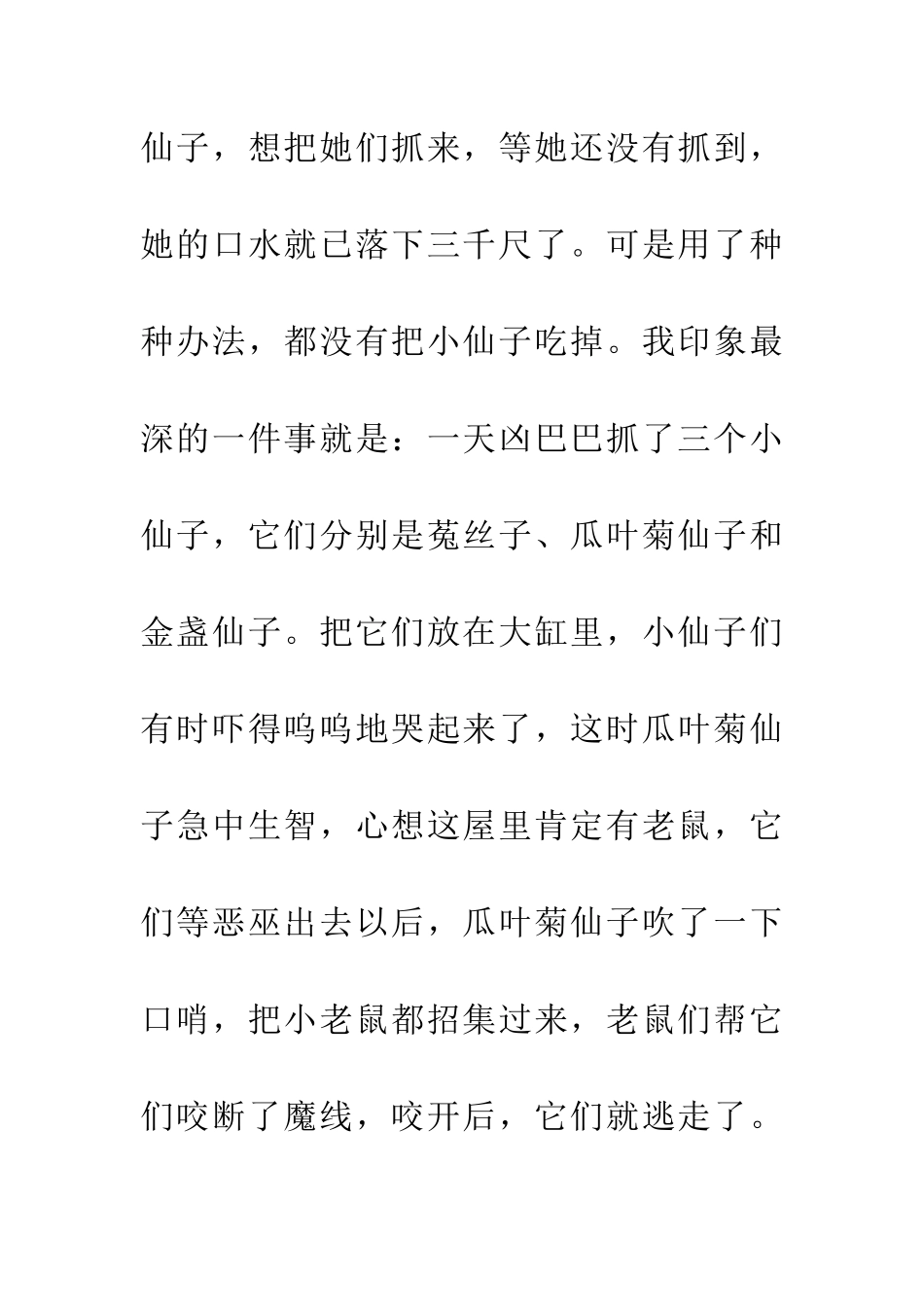 仙子，想把她们抓来，等她还没有抓到，她的口水就已落下三千尺了。可是用了种种办法，都没有把小仙子吃掉。我印象最深的一件事就是：一天凶巴巴抓了三个小仙子，它们分别是菟丝子、瓜叶菊仙子和金盏仙子。把它们放在大缸里，小仙子们有时吓得呜呜地哭起来了，这时瓜叶菊仙子急中生智，心想这屋里肯定有老鼠，它们等恶巫出去以后，瓜叶菊仙子吹了一下口哨，把小老鼠都招集过来，老鼠们帮它们咬断了魔线，咬开后，它们就逃走了。